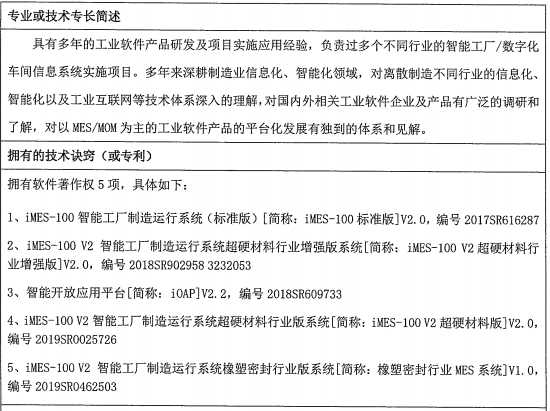 专业或技术专长简述

具有多年的工业软件产品研发及项目实施应用经验，负责过多个不同行业的智能工厂/数字化车间信息系统实施项目。多年来深耕制造业信息化、智能化领域，对离散制造不同行业的信息化、智能化以及工业互联网等技术体系深入的理解，对国内外相关工业软件企业及产品有广泛的调研和了解，对以 MES/MOM 为主的工业软件产品的平台化发展有独到的体系和见解。

拥有的技术诀窍（或专利）

拥有软件著作权 5 项，具体如下：

1、iMES-100 智能工厂制造运行系统（标准版）[简称：iMES-100 标准版]V2.0，编号 2017SR616287

2、iMES-100 V2 智能工厂制造运行系统超硬材料行业增强版系统[简称：iMES-100 V2 超硬材料行业增强版]V2.0，编号 2018SR902958 3232053

3、智能开放应用平台[简称：iOAP]V2.2，编号 2018SR609733

4、iMES-100 V2 智能工厂制造运行系统超硬材料行业版系统[简称：iMES-100 V2 超硬材料版]V2.0，编号 2019SR0025726

5、iMES-100 V2 智能工厂制造运行系统橡塑密封行业版系统[简称：橡塑密封行业 MES 系统]V1.0，编号 2019SR0462503